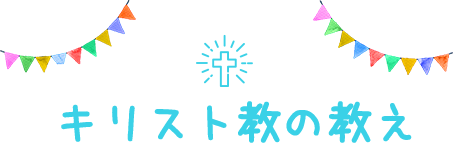 キリスト教の教え